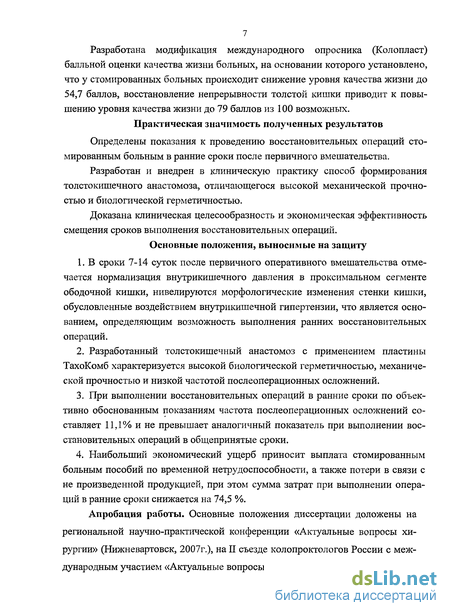 7

Разработана модификация международного опросника (Колопласт) балльной оценки качества жизни больных, на основании которого установлено, что у стомированных больных происходит снижение уровня качества жизни до 54,7 баллов, восстановление непрерывности толстой кишки приводит к повышению уровня качества жизни до 79 баллов из 100 возможных.

Практическая значимость полученных результатов

Определены показания к проведению восстановительных операций стомированным больным в ранние сроки после первичного вмешательства.

Разработан и внедрен в клиническую практику способ формирования толстокишечного анастомоза, отличающегося высокой механической прочностью и биологической герметичностью.

Доказана клиническая целесообразность и экономическая эффективность смещения сроков выполнения восстановительных операций.

Основные положения, выносимые на защиту

1. В сроки 7-14 суток после первичного оперативного вмешательства отмечается нормализация внутрикишечного давления в проксимальном сегменте ободочной кишки, нивелируются морфологические изменения стенки кишки, обусловленные воздействием внутрикишечной гипертензии, что является основанием, определяющим возможность выполнения ранних восстановительных операций.

2. Разработанный толстокишечный анастомоз с применением пластины ТахоКомб характеризуется высокой биологической герметичностью, механической прочностью и низкой частотой послеоперационных осложнений.

3. При выполнении восстановительных операций в ранние сроки по объективно обоснованным показаниям частота послеоперационных осложнений составляет 11,1% и не превышает аналогичный показатель при выполнении восстановительных операций в общепринятые сроки.

4. Наибольший экономический ущерб приносит выплата стомированным больным пособий по временной нетрудоспособности, а также потери в связи с не произведенной продукцией, при этом сумма затрат при выполнении операций в ранние сроки снижается на 74,5 %.

Апробация работы. Основные положения диссертации доложены на региональной научно-практической конференции «Актуальные вопросы хирургии» (Нижневартовск, 2007г.), на II съезде колопроктологов России с международным участием «Актуальные вопросы

dsLib.net
библиотека диссертаций